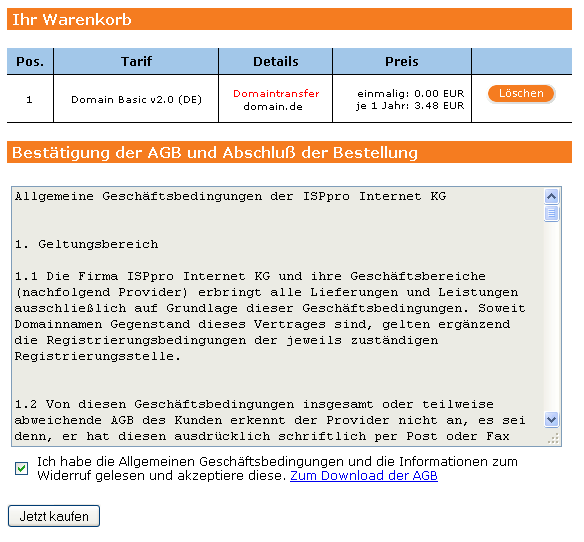 Ihr Warenkorb

| Pos. | Tarif | Details | Preis | |
|---|---|---|---|---|
| 1 | Domain Basic v2.0 (DE) | Domaintransfer domain.de | einmalig: 0.00 EUR je 1 Jahr: 3.48 EUR | Löschen |

Bestätigung der AGB und Abschluß der Bestellung

Allgemeine Geschäftsbedingungen der ISPpro Internet KG

1. Geltungsbereich

1.1 Die Firma ISPpro Internet KG und ihre Geschäftsbereiche (nachfolgend Provider) erbringt alle Lieferungen und Leistungen ausschließlich auf Grundlage dieser Geschäftsbedingungen. Soweit Domainnamen Gegenstand dieses Vertrages sind, gelten ergänzend die Registrierungsbedingungen der jeweils zuständigen Registrierungsstelle.

1.2 Von diesen Geschäftsbedingungen insgesamt oder teilweise abweichende AGB des Kunden erkennt der Provider nicht an, es sei denn, er hat diesen ausdrücklich schriftlich per Post oder Fax

Ich habe die Allgemeinen Geschäftsbedingungen und die Informationen zum Widerruf gelesen und akzeptiere diese. Zum Download der AGB

Jetzt kaufen